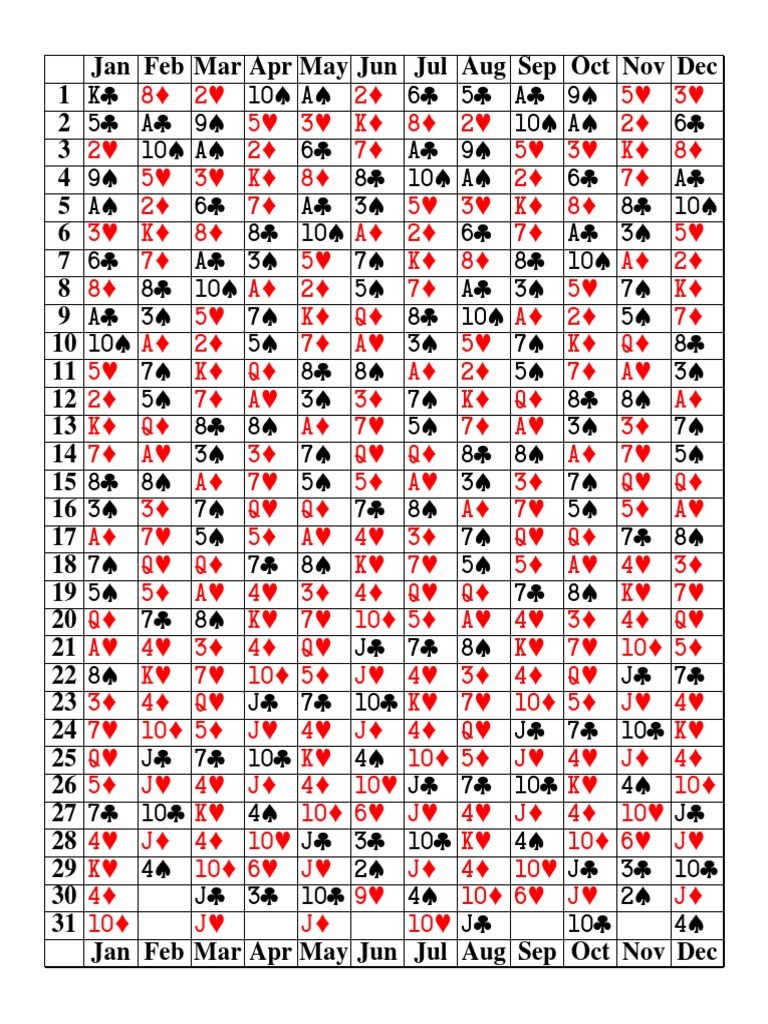 | | Jan | Feb | Mar | Apr | May | Jun | Jul | Aug | Sep | Oct | Nov | Dec |
|---|---|---|---|---|---|---|---|---|---|---|---|---|
| 1 | K♣ | 8♦ | 2♥ | 10♠ | A♠ | 2♦ | 6♣ | 5♣ | A♣ | 9♠ | 5♥ | 3♥ |
| 2 | 5♣ | A♣ | 9♠ | 5♥ | 3♥ | K♦ | 8♦ | 2♥ | 10♠ | A♠ | 2♦ | 6♣ |
| 3 | 2♥ | 10♠ | A♠ | 2♦ | 6♣ | 7♦ | A♣ | 9♠ | 5♥ | 3♥ | K♦ | 8♦ |
| 4 | 9♠ | 5♥ | 3♥ | K♦ | 8♦ | 8♣ | 10♠ | A♠ | 2♦ | 6♣ | 7♦ | A♣ |
| 5 | A♠ | 2♦ | 6♣ | 7♦ | A♣ | 3♠ | 5♥ | 3♥ | K♦ | 8♦ | 8♣ | 10♠ |
| 6 | 3♥ | K♦ | 8♦ | 8♣ | 10♠ | A♦ | 2♦ | 6♣ | 7♦ | A♣ | 3♠ | 5♥ |
| 7 | 6♣ | 7♦ | A♣ | 3♠ | 5♥ | 7♠ | K♦ | 8♦ | 8♣ | 10♠ | A♦ | 2♦ |
| 8 | 8♦ | 8♣ | 10♠ | A♦ | 2♦ | 5♠ | 7♦ | A♣ | 3♠ | 5♥ | 7♠ | K♦ |
| 9 | A♣ | 3♠ | 5♥ | 7♠ | K♦ | Q♦ | 8♣ | 10♠ | A♦ | 2♦ | 5♠ | 7♦ |
| 10 | 10♠ | A♦ | 2♦ | 5♠ | 7♦ | A♥ | 3♠ | 5♥ | 7♠ | K♦ | Q♦ | 8♣ |
| 11 | 5♥ | 7♠ | K♦ | Q♦ | 8♣ | 8♠ | A♦ | 2♦ | 5♠ | 7♦ | A♥ | 3♠ |
| 12 | 2♦ | 5♠ | 7♦ | A♥ | 3♠ | 3♦ | 7♠ | K♦ | Q♦ | 8♣ | 8♠ | A♦ |
| 13 | K♦ | Q♦ | 8♣ | 8♠ | A♦ | 7♥ | 5♠ | 7♦ | A♥ | 3♠ | 3♦ | 7♠ |
| 14 | 7♦ | A♥ | 3♠ | 3♦ | 7♠ | Q♥ | Q♦ | 8♣ | 8♠ | A♦ | 7♥ | 5♠ |
| 15 | 8♣ | 8♠ | A♦ | 7♥ | 5♠ | 5♦ | A♥ | 3♠ | 3♦ | 7♠ | Q♥ | Q♦ |
| 16 | 3♠ | 3♦ | 7♠ | Q♥ | Q♦ | 7♣ | 8♠ | A♦ | 7♥ | 5♠ | 5♦ | A♥ |
| 17 | A♦ | 7♥ | 5♠ | 5♦ | A♥ | 4♥ | 3♦ | 7♠ | Q♥ | Q♦ | 7♣ | 8♠ |
| 18 | 7♠ | Q♥ | Q♦ | 7♣ | 8♠ | K♥ | 7♥ | 5♠ | 5♦ | A♥ | 4♥ | 3♦ |
| 19 | 5♠ | 5♦ | A♥ | 4♥ | 3♦ | 4♦ | Q♥ | Q♦ | 7♣ | 8♠ | K♥ | 7♥ |
| 20 | Q♦ | 7♣ | 8♠ | K♥ | 7♥ | 10♦ | 5♦ | A♥ | 4♥ | 3♦ | 4♦ | Q♥ |
| 21 | A♥ | 4♥ | 3♦ | 4♦ | Q♥ | J♣ | 7♣ | 8♠ | K♥ | 7♥ | 10♦ | 5♦ |
| 22 | 8♠ | K♥ | 7♥ | 10♦ | 5♦ | J♥ | 4♥ | 3♦ | 4♦ | Q♥ | J♣ | 7♣ |
| 23 | 3♦ | 4♦ | Q♥ | J♣ | 7♣ | 10♣ | K♥ | 7♥ | 10♦ | 5♦ | J♥ | 4♥ |
| 24 | 7♥ | 10♦ | 5♦ | J♥ | 4♥ | J♦ | 4♦ | Q♥ | J♣ | 7♣ | 10♣ | K♥ |
| 25 | Q♥ | J♣ | 7♣ | 10♣ | K♥ | 4♠ | 10♦ | 5♦ | J♥ | 4♥ | J♦ | 4♦ |
| 26 | 5♦ | J♥ | 4♥ | J♦ | 4♦ | 10♥ | J♣ | 7♣ | 10♣ | K♥ | 4♠ | 10♦ |
| 27 | 7♣ | 10♣ | K♥ | 4♠ | 10♦ | 6♥ | J♥ | 4♥ | J♦ | 4♦ | 10♥ | J♣ |
| 28 | 4♥ | J♦ | 4♦ | 10♥ | J♣ | 3♣ | 10♣ | K♥ | 4♠ | 10♦ | 6♥ | J♥ |
| 29 | K♥ | 4♠ | 10♦ | 6♥ | J♥ | 2♠ | J♦ | 4♦ | 10♥ | J♣ | 3♣ | 10♣ |
| 30 | 4♦ | | J♣ | 3♣ | 10♣ | 9♥ | 4♠ | 10♦ | 6♥ | J♥ | 2♠ | J♦ |
| 31 | 10♦ | | J♥ | | J♦ | | 10♥ | J♣ | | 10♣ | | 4♠ |
| | Jan | Feb | Mar | Apr | May | Jun | Jul | Aug | Sep | Oct | Nov | Dec |